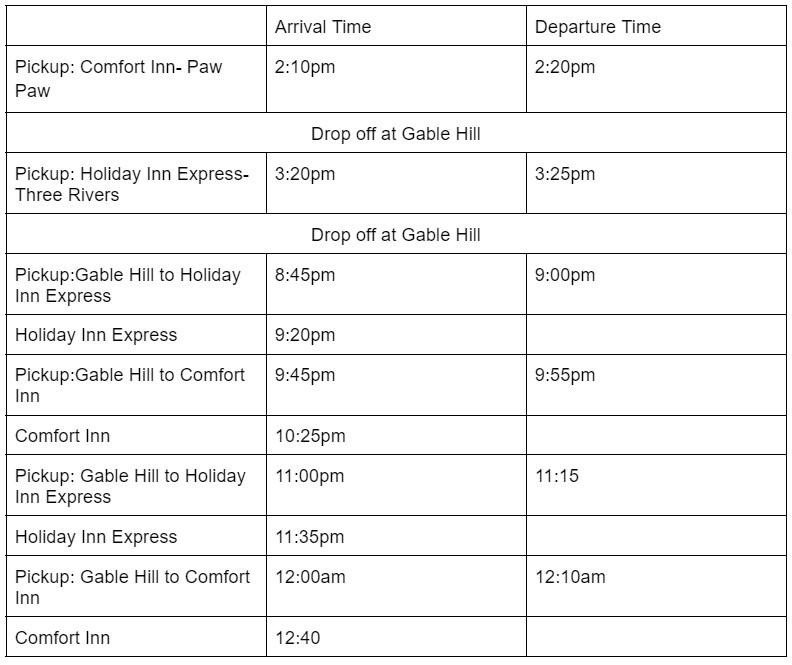 | | Arrival Time | Departure Time |
|---|---|---|
| Pickup: Comfort Inn- Paw Paw | 2:10pm | 2:20pm |
| Drop off at Gable Hill | | |
| Pickup: Holiday Inn Express- Three Rivers | 3:20pm | 3:25pm |
| Drop off at Gable Hill | | |
| Pickup:Gable Hill to Holiday Inn Express | 8:45pm | 9:00pm |
| Holiday Inn Express | 9:20pm | |
| Pickup:Gable Hill to Comfort Inn | 9:45pm | 9:55pm |
| Comfort Inn | 10:25pm | |
| Pickup: Gable Hill to Holiday Inn Express | 11:00pm | 11:15 |
| Holiday Inn Express | 11:35pm | |
| Pickup: Gable Hill to Comfort Inn | 12:00am | 12:10am |
| Comfort Inn | 12:40 | |